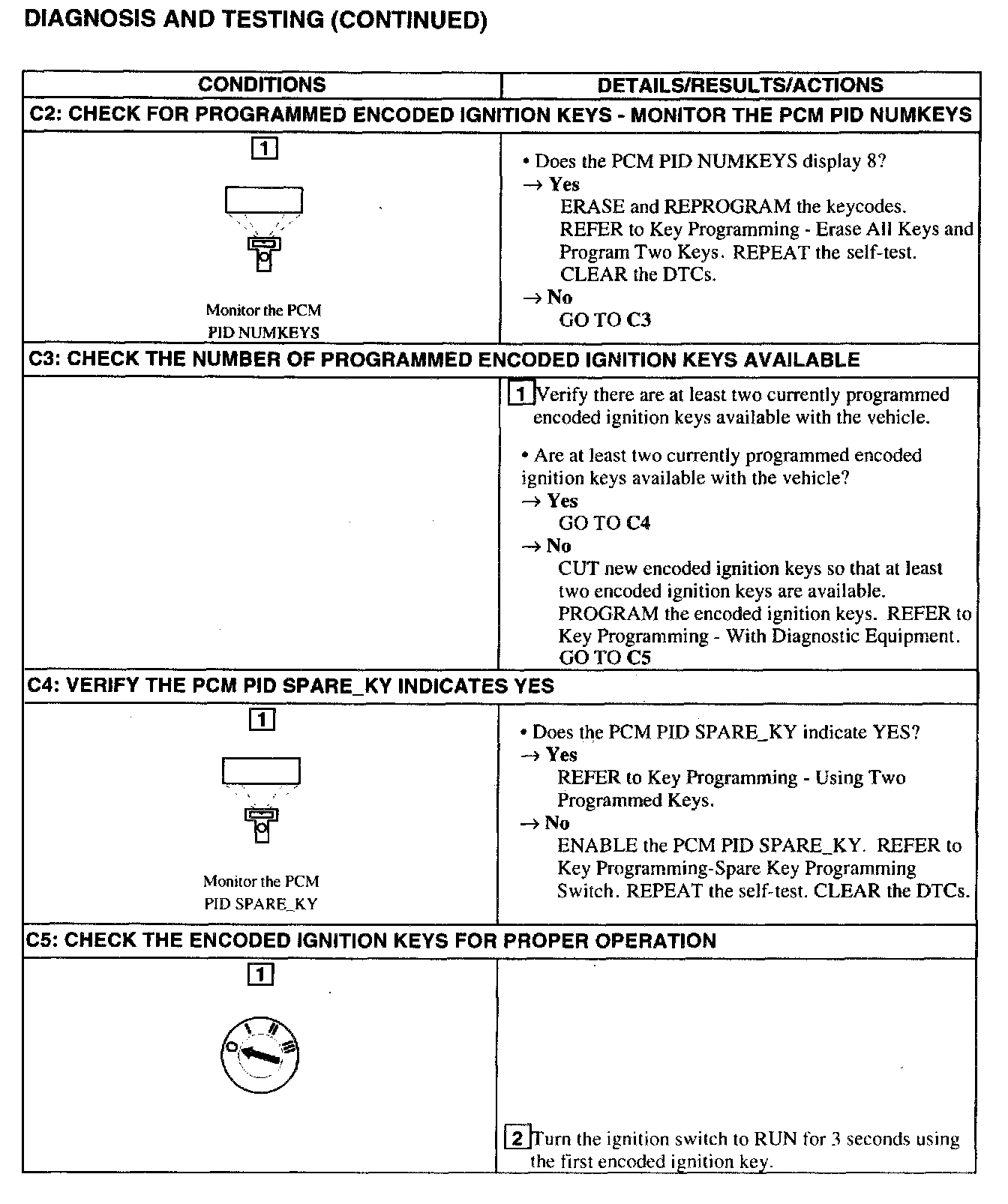 DIAGNOSIS AND TESTING (CONTINUED)

| CONDITIONS | DETAILS/RESULTS/ACTIONS |
|---|---|
| C2: CHECK FOR PROGRAMMED ENCODED IGNITION KEYS - MONITOR THE PCM PID NUMKEYS | |
| 1 Monitor the PCM PID NUMKEYS | • Does the PCM PID NUMKEYS display 8? → Yes ERASE and REPROGRAM the keycodes. REFER to Key Programming - Erase All Keys and Program Two Keys. REPEAT the self-test. CLEAR the DTCs. → No GO TO C3 |
| C3: CHECK THE NUMBER OF PROGRAMMED ENCODED IGNITION KEYS AVAILABLE | |
| | 1 Verify there are at least two currently programmed encoded ignition keys available with the vehicle. • Are at least two currently programmed encoded ignition keys available with the vehicle? → Yes GO TO C4 → No CUT new encoded ignition keys so that at least two encoded ignition keys are available. PROGRAM the encoded ignition keys. REFER to Key Programming - With Diagnostic Equipment. GO TO C5 |
| C4: VERIFY THE PCM PID SPARE_KY INDICATES YES | |
| 1 Monitor the PCM PID SPARE_KY | • Does the PCM PID SPARE_KY indicate YES? → Yes REFER to Key Programming - Using Two Programmed Keys. → No ENABLE the PCM PID SPARE_KY. REFER to Key Programming-Spare Key Programming Switch. REPEAT the self-test. CLEAR the DTCs. |
| C5: CHECK THE ENCODED IGNITION KEYS FOR PROPER OPERATION | |
| 1 O I II III | 2 Turn the ignition switch to RUN for 3 seconds using the first encoded ignition key. |